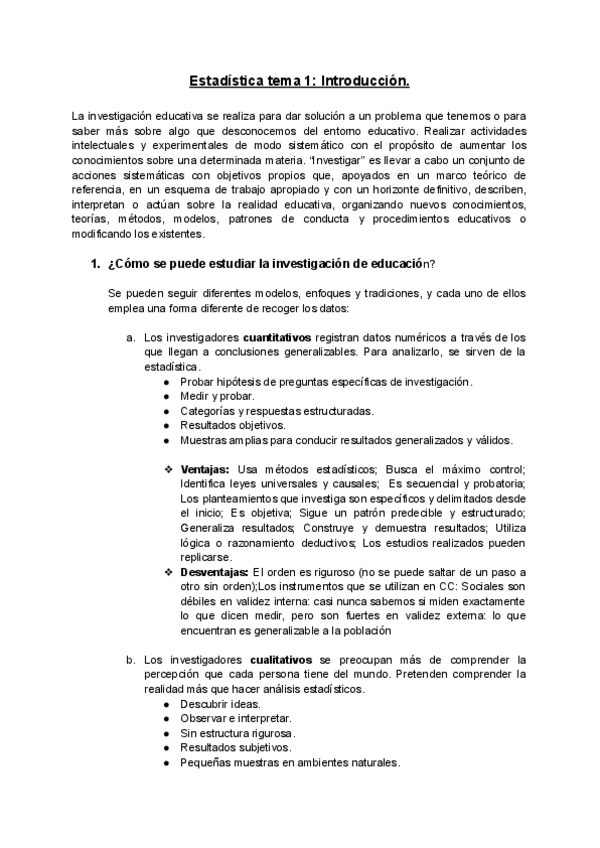 Estadística tema 1: Introducción.

La investigación educativa se realiza para dar solución a un problema que tenemos o para saber más sobre algo que desconocemos del entorno educativo. Realizar actividades intelectuales y experimentales de modo sistemático con el propósito de aumentar los conocimientos sobre una determinada materia. "Investigar" es llevar a cabo un conjunto de acciones sistemáticas con objetivos propios que, apoyados en un marco teórico de referencia, en un esquema de trabajo apropiado y con un horizonte definitivo, describen, interpretan o actúan sobre la realidad educativa, organizando nuevos conocimientos, teorías, métodos, modelos, patrones de conducta y procedimientos educativos o modificando los existentes.

1. ¿Cómo se puede estudiar la investigación de educación?

Se pueden seguir diferentes modelos, enfoques y tradiciones, y cada uno de ellos emplea una forma diferente de recoger los datos:

a. Los investigadores cuantitativos registran datos numéricos a través de los que llegan a conclusiones generalizables. Para analizarlo, se sirven de la estadística.
● Probar hipótesis de preguntas específicas de investigación.
● Medir y probar.
● Categorías y respuestas estructuradas.
● Resultados objetivos.
● Muestras amplias para conducir resultados generalizados y válidos.

❖ Ventajas: Usa métodos estadísticos; Busca el máximo control; Identifica leyes universales y causales; Es secuencial y probatoria; Los planteamientos que investiga son específicos y delimitados desde el inicio; Es objetiva; Sigue un patrón predecible y estructurado; Generaliza resultados; Construye y demuestra resultados; Utiliza lógica o razonamiento deductivos; Los estudios realizados pueden replicarse.
❖ Desventajas: El orden es riguroso (no se puede saltar de un paso a otro sin orden);Los instrumentos que se utilizan en CC: Sociales son débiles en validez interna: casi nunca sabemos si miden exactamente lo que dicen medir, pero son fuertes en validez externa: lo que encuentran es generalizable a la población

b. Los investigadores cualitativos se preocupan más de comprender la percepción que cada persona tiene del mundo. Pretenden comprender la realidad más que hacer análisis estadísticos.
● Descubrir ideas.
● Observar e interpretar.
● Sin estructura rigurosa.
● Resultados subjetivos.
● Pequeñas muestras en ambientes naturales.